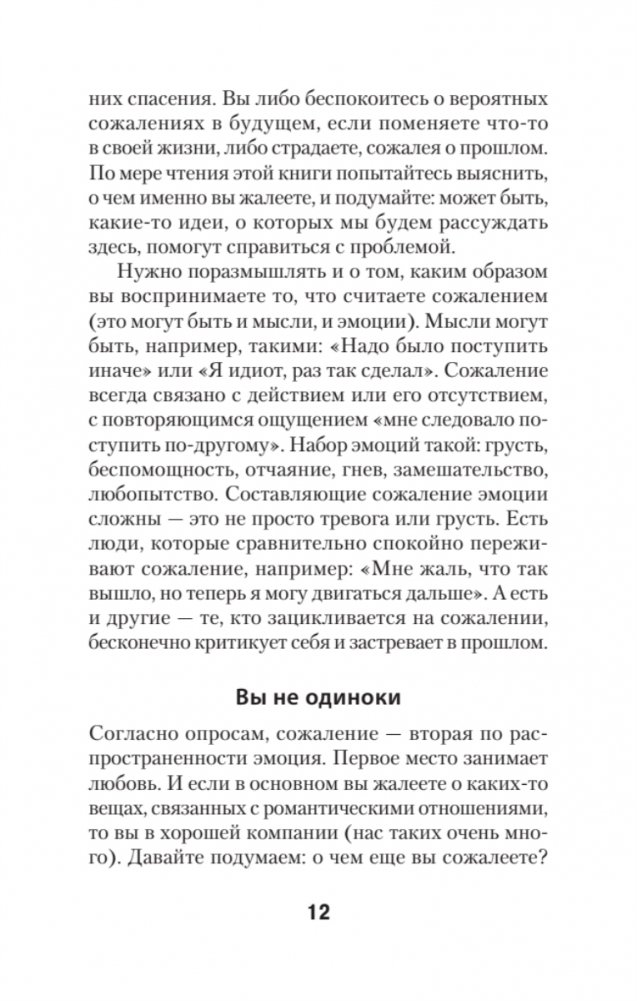 них спасения. Вы либо беспокоитесь о вероятных сожалениях в будущем, если поменяете что-то в своей жизни, либо страдаете, сожалея о прошлом. По мере чтения этой книги попытайтесь выяснить, о чем именно вы жалеете, и подумайте: может быть, какие-то идеи, о которых мы будем рассуждать здесь, помогут справиться с проблемой.

Нужно поразмышлять и о том, каким образом вы воспринимаете то, что считаете сожалением (это могут быть и мысли, и эмоции). Мысли могут быть, например, такими: «Надо было поступить иначе» или «Я идиот, раз так сделал». Сожаление всегда связано с действием или его отсутствием, с повторяющимся ощущением «мне следовало поступить по-другому». Набор эмоций такой: грусть, беспомощность, отчаяние, гнев, замешательство, любопытство. Составляющие сожаление эмоции сложны — это не просто тревога или грусть. Есть люди, которые сравнительно спокойно переживают сожаление, например: «Мне жаль, что так вышло, но теперь я могу двигаться дальше». А есть и другие — те, кто зацикливается на сожалении, бесконечно критикует себя и застревает в прошлом.

Вы не одиноки

Согласно опросам, сожаление — вторая по распространенности эмоция. Первое место занимает любовь. И если в основном вы жалеете о каких-то вещах, связанных с романтическими отношениями, то вы в хорошей компании (нас таких очень много). Давайте подумаем: о чем еще вы сожалеете?

12